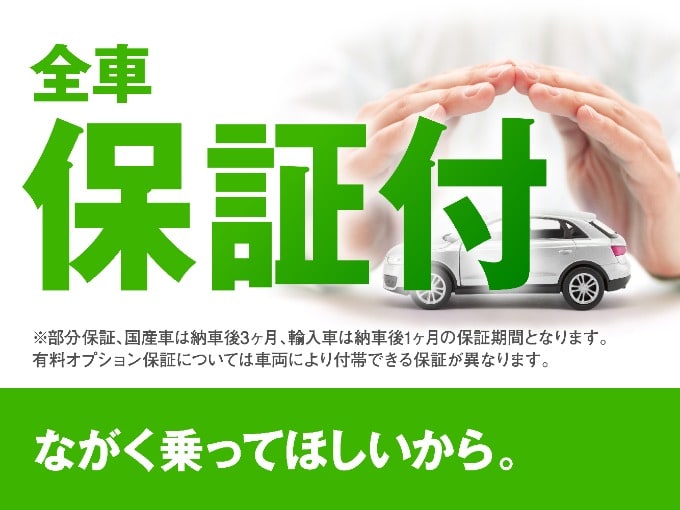 全車
保証付

※部分保証、国産車は納車後3ヶ月、輸入車は納車後1ヶ月の保証期間となります。
有料オプション保証については車両により付帯できる保証が異なります。

ながく乗ってほしいから。